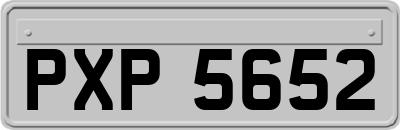 PXP 5652